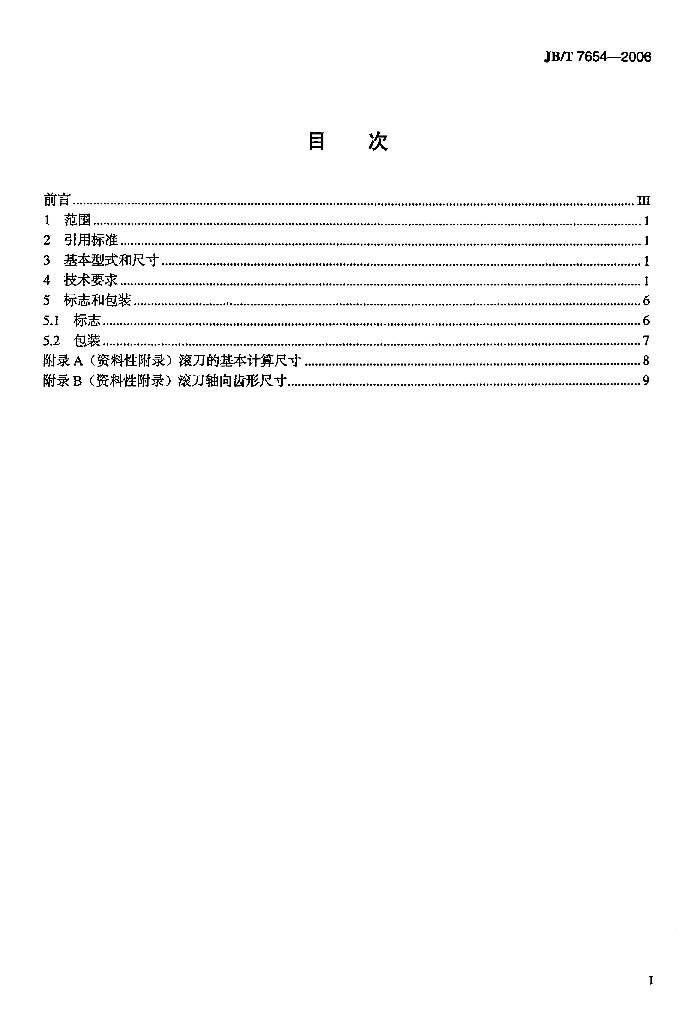 JB/T 7654—2006

目 次

前言 III
1 范围 1
2 引用标准 1
3 基本型式和尺寸 1
4 技术要求 1
5 标志和包装 6
5.1 标志 6
5.2 包装 7
附录A（资料性附录）滚刀的基本计算尺寸 8
附录B（资料性附录）滚刀轴向齿形尺寸 9

I